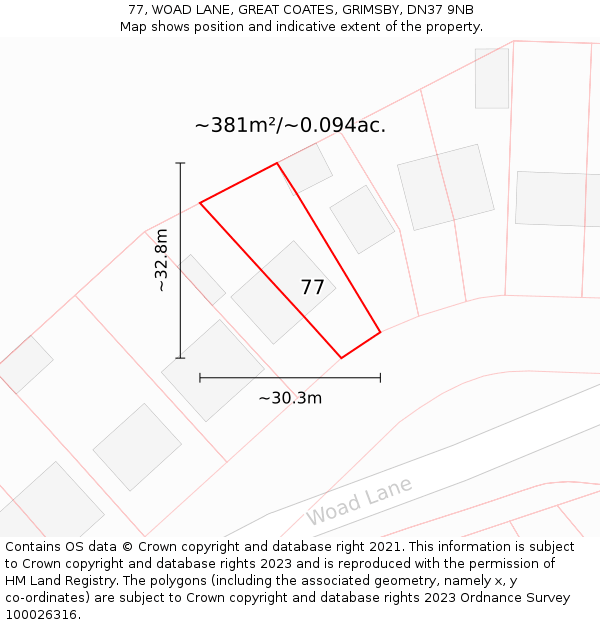 77, WOAD LANE, GREAT COATES, GRIMSBY, DN37 9NB
Map shows position and indicative extent of the property.

~381m²/~0.094ac.

~32.8m

77

~30.3m

Woad Lane

Contains OS data © Crown copyright and database right 2021. This information is subject to Crown copyright and database rights 2023 and is reproduced with the permission of HM Land Registry. The polygons (including the associated geometry, namely x, y co-ordinates) are subject to Crown copyright and database rights 2023 Ordnance Survey 100026316.